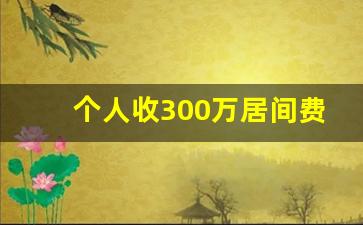 个人收300万居间费